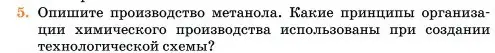 5. Опишите производство метанола. Какие принципы организации химического производства использованы при создании технологической схемы?